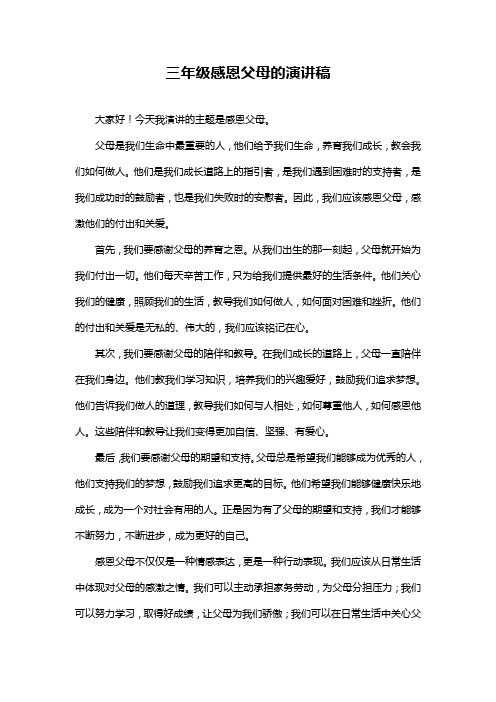 三年级感恩父母的演讲稿

大家好！今天我演讲的主题是感恩父母。

父母是我们生命中最重要的人，他们给予我们生命，养育我们成长，教会我们如何做人。他们是我们成长道路上的指引者，是我们遇到困难时的支持者，是我们成功时的鼓励者，也是我们失败时的安慰者。因此，我们应该感恩父母，感激他们的付出和关爱。

首先，我们要感谢父母的养育之恩。从我们出生的那一刻起，父母就开始为我们付出一切。他们每天辛苦工作，只为给我们提供最好的生活条件。他们关心我们的健康，照顾我们的生活，教导我们如何做人，如何面对困难和挫折。他们的付出和关爱是无私的、伟大的，我们应该铭记在心。

其次，我们要感谢父母的陪伴和教导。在我们成长的道路上，父母一直陪伴在我们身边。他们教我们学习知识，培养我们的兴趣爱好，鼓励我们追求梦想。他们告诉我们做人的道理，教导我们如何与人相处，如何尊重他人，如何感恩他人。这些陪伴和教导让我们变得更加自信、坚强、有爱心。

最后，我们要感谢父母的期望和支持。父母总是希望我们能够成为优秀的人，他们支持我们的梦想，鼓励我们追求更高的目标。他们希望我们能够健康快乐地成长，成为一个对社会有用的人。正是因为有了父母的期望和支持，我们才能够不断努力，不断进步，成为更好的自己。

感恩父母不仅仅是一种情感表达，更是一种行动表现。我们应该从日常生活中体现对父母的感激之情。我们可以主动承担家务劳动，为父母分担压力；我们可以努力学习，取得好成绩，让父母为我们骄傲；我们可以在日常生活中关心父